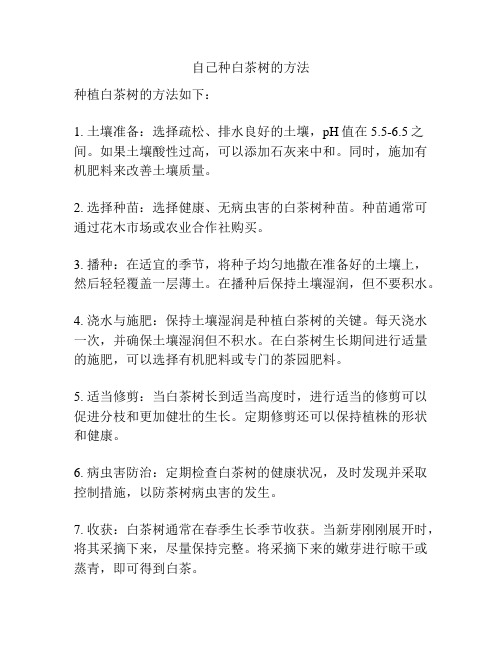 自己种白茶树的方法

种植白茶树的方法如下：

1. 土壤准备：选择疏松、排水良好的土壤，pH 值在 5.5-6.5 之间。如果土壤酸性过高，可以添加石灰来中和。同时，施加有机肥料来改善土壤质量。

2. 选择种苗：选择健康、无病虫害的白茶树种苗。种苗通常可通过花木市场或农业合作社购买。

3. 播种：在适宜的季节，将种子均匀地撒在准备好的土壤上，然后轻轻覆盖一层薄土。在播种后保持土壤湿润，但不要积水。

4. 浇水与施肥：保持土壤湿润是种植白茶树的关键。每天浇水一次，并确保土壤湿润但不积水。在白茶树生长期间进行适量的施肥，可以选择有机肥料或专门的茶园肥料。

5. 适当修剪：当白茶树长到适当高度时，进行适当的修剪可以促进分枝和更加健壮的生长。定期修剪还可以保持植株的形状和健康。

6. 病虫害防治：定期检查白茶树的健康状况，及时发现并采取控制措施，以防茶树病虫害的发生。

7. 收获：白茶树通常在春季生长季节收获。当新芽刚刚展开时，将其采摘下来，尽量保持完整。将采摘下来的嫩芽进行晾干或蒸青，即可得到白茶。